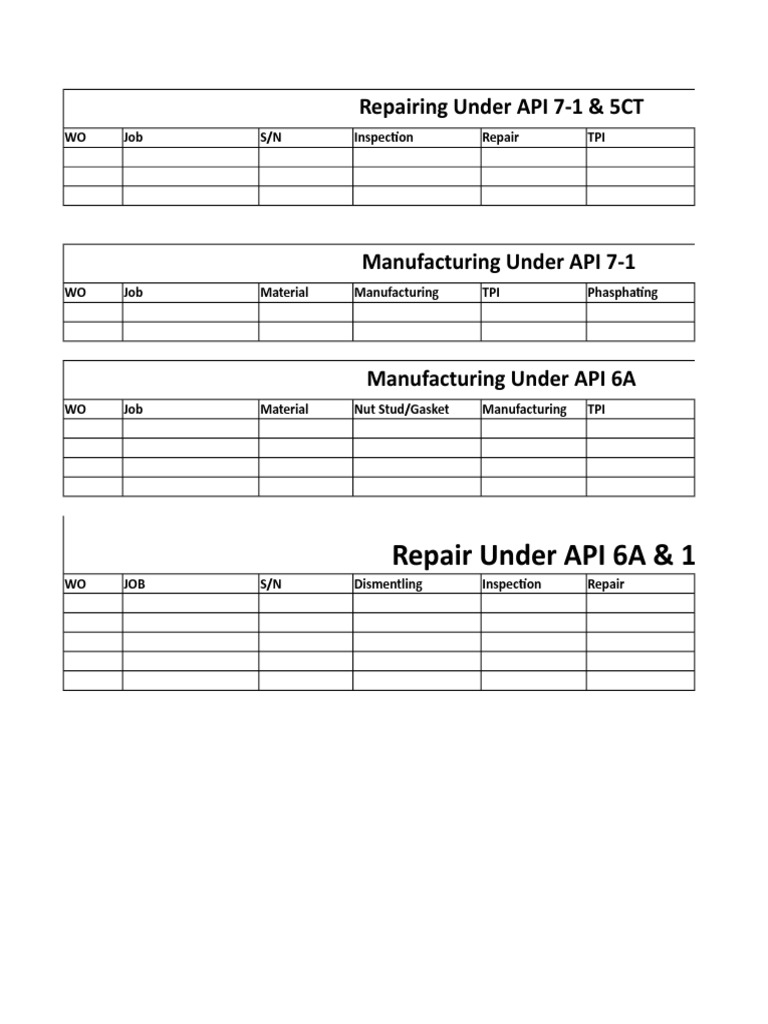 Repairing Under API 7-1 & 5CT

| WO | Job | S/N | Inspection | Repair | TPI |
|---|---|---|---|---|---|
| | | | | | |
| | | | | | |
| | | | | | |

Manufacturing Under API 7-1

| WO | Job | Material | Manufacturing | TPI | Phasphating |
|---|---|---|---|---|---|
| | | | | | |
| | | | | | |

Manufacturing Under API 6A

| WO | Job | Material | Nut Stud/Gasket | Manufacturing | TPI |
|---|---|---|---|---|---|
| | | | | | |
| | | | | | |
| | | | | | |
| | | | | | |

Repair Under API 6A & 1

| WO | JOB | S/N | Dismentling | Inspection | Repair |
|---|---|---|---|---|---|
| | | | | | |
| | | | | | |
| | | | | | |
| | | | | | |
| | | | | | |